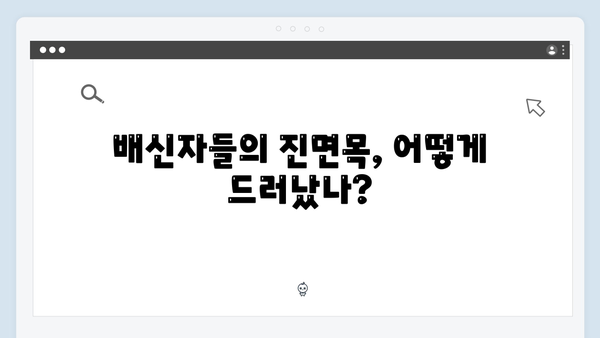 배신자들의 진면목, 어떻게 드러났나?